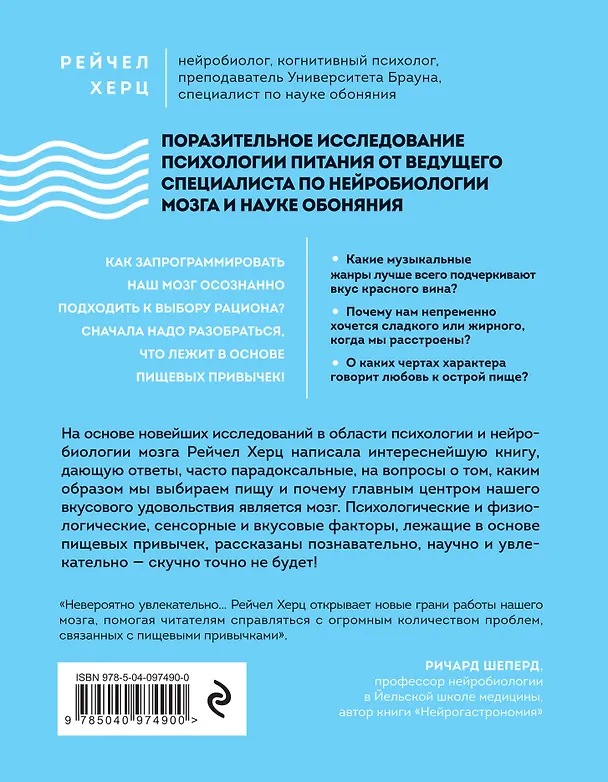 РЕЙЧЕЛ ХЕРЦ

нейробиолог, когнитивный психолог, преподаватель Университета Брауна, специалист по науке обоняния

ПОРАЗИТЕЛЬНОЕ ИССЛЕДОВАНИЕ ПСИХОЛОГИИ ПИТАНИЯ ОТ ВЕДУЩЕГО СПЕЦИАЛИСТА ПО НЕЙРОБИОЛОГИИ МОЗГА И НАУКЕ ОБОНЯНИЯ

КАК ЗАПРОГРАММИРОВАТЬ НАШ МОЗГ ОСОЗНАННО ПОДХОДИТЬ К ВЫБОРУ РАЦИОНА? СНАЧАЛА НАДО РАЗОБРАТЬСЯ, ЧТО ЛЕЖИТ В ОСНОВЕ ПИЩЕВЫХ ПРИВЫЧЕК!

• Какие музыкальные жанры лучше всего подчеркивают вкус красного вина?

• Почему нам непременно хочется сладкого или жирного, когда мы расстроены?

• О каких чертах характера говорит любовь к острой пище?

На основе новейших исследований в области психологии и нейробиологии мозга Рейчел Херц написала интереснейшую книгу, дающую ответы, часто парадоксальные, на вопросы о том, каким образом мы выбираем пищу и почему главным центром нашего вкусового удовольствия является мозг. Психологические и физиологические, сенсорные и вкусовые факторы, лежащие в основе пищевых привычек, рассказаны познавательно, научно и увлекательно — скучно точно не будет!

«Невероятно увлекательно... Рейчел Херц открывает новые грани работы нашего мозга, помогая читателям справляться с огромным количеством проблем, связанных с пищевыми привычками».

РИЧАРД ШЕПЕРД,
профессор нейробиологии
в Йельской школе медицины,
автор книги «Нейрогастрономия»

ISBN 978-5-04-097490-0

9 785040 974900 >